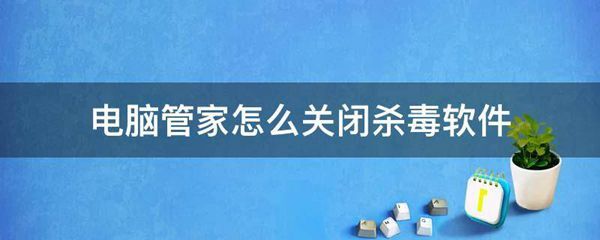 电脑管家怎么关闭杀毒软件